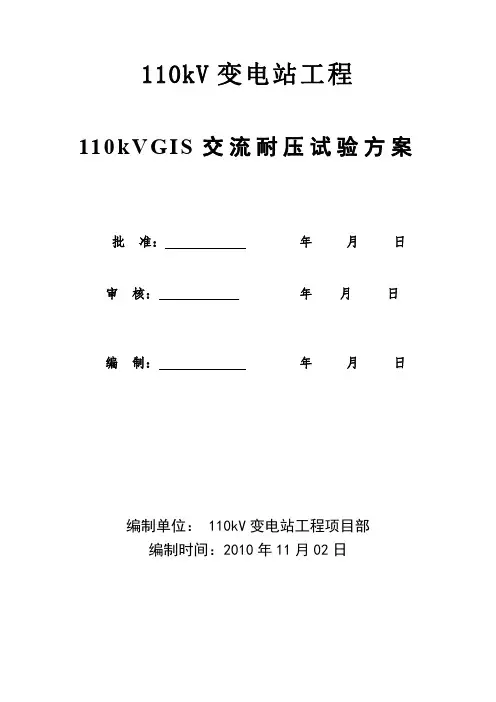 110kV 变电站工程

110kVGIS 交流耐压试验方案

批 准：__________ 年 月 日

审 核：__________ 年 月 日

编 制：__________ 年 月 日

编制单位： 110kV 变电站工程项目部
编制时间：2010 年 11 月 02 日